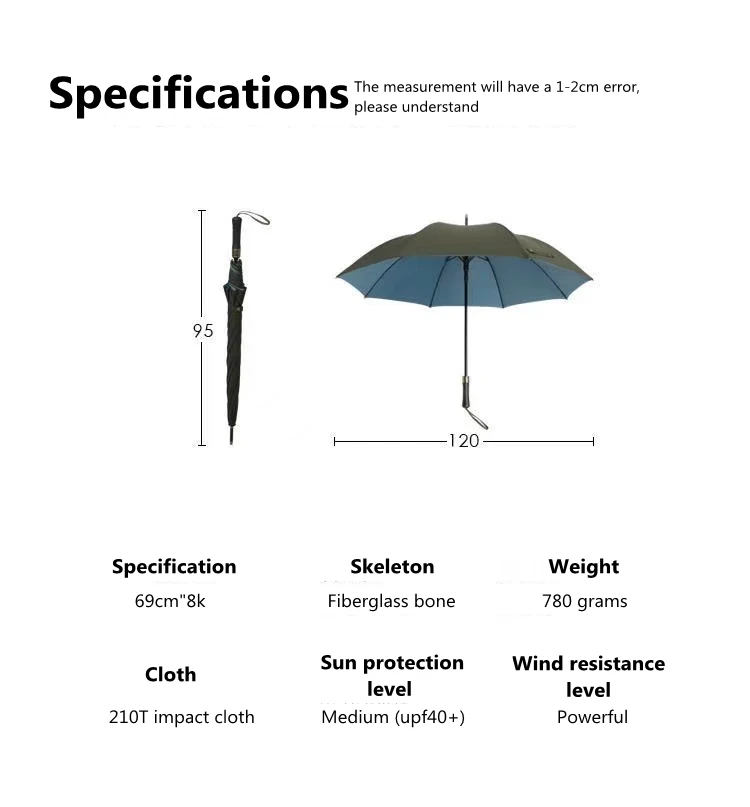 Specifications The measurement will have a 1-2cm error, please understand

95

120

Specification
69cm"8k

Skeleton
Fiberglass bone

Weight
780 grams

Cloth
210T impact cloth

Sun protection level
Medium (upf40+)

Wind resistance level
Powerful